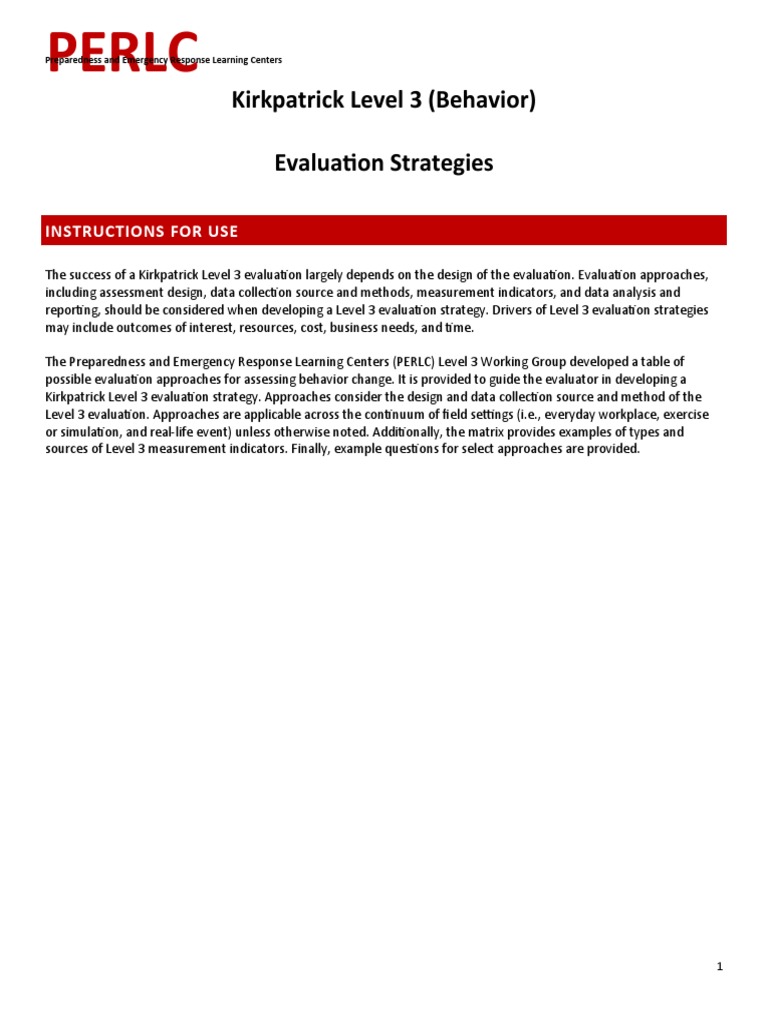 PERLC
Preparedness and Emergency Response Learning Centers

Kirkpatrick Level 3 (Behavior)

Evaluation Strategies

INSTRUCTIONS FOR USE

The success of a Kirkpatrick Level 3 evaluation largely depends on the design of the evaluation. Evaluation approaches, including assessment design, data collection source and methods, measurement indicators, and data analysis and reporting, should be considered when developing a Level 3 evaluation strategy. Drivers of Level 3 evaluation strategies may include outcomes of interest, resources, cost, business needs, and time.

The Preparedness and Emergency Response Learning Centers (PERLC) Level 3 Working Group developed a table of possible evaluation approaches for assessing behavior change. It is provided to guide the evaluator in developing a Kirkpatrick Level 3 evaluation strategy. Approaches consider the design and data collection source and method of the Level 3 evaluation. Approaches are applicable across the continuum of field settings (i.e., everyday workplace, exercise or simulation, and real-life event) unless otherwise noted. Additionally, the matrix provides examples of types and sources of Level 3 measurement indicators. Finally, example questions for select approaches are provided.

1